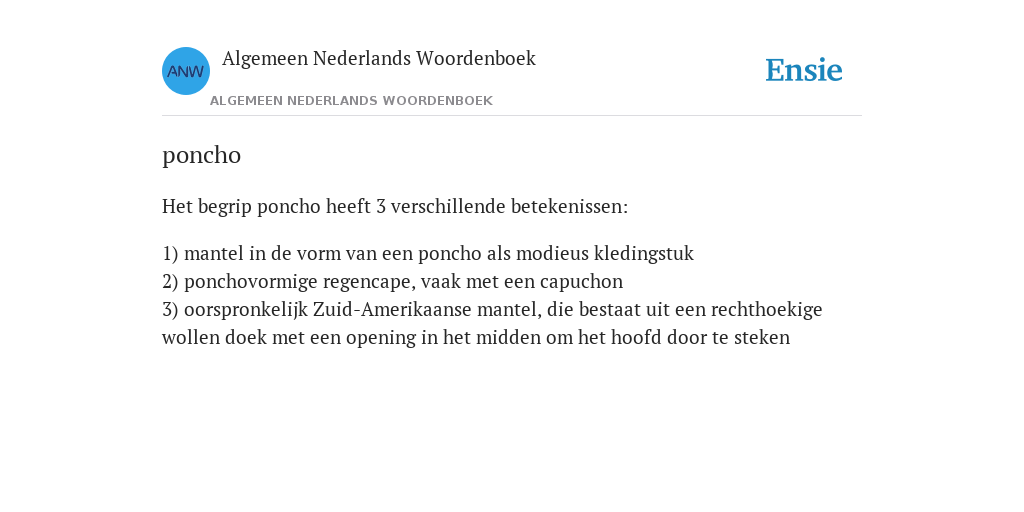 ANW

Algemeen Nederlands Woordenboek

ALGEMEEN NEDERLANDS WOORDENBOEK

Ensie

poncho

Het begrip poncho heeft 3 verschillende betekenissen:

1) mantel in de vorm van een poncho als modieus kledingstuk
2) ponchovormige regencape, vaak met een capuchon
3) oorspronkelijk Zuid-Amerikaanse mantel, die bestaat uit een rechthoekige wollen doek met een opening in het midden om het hoofd door te steken